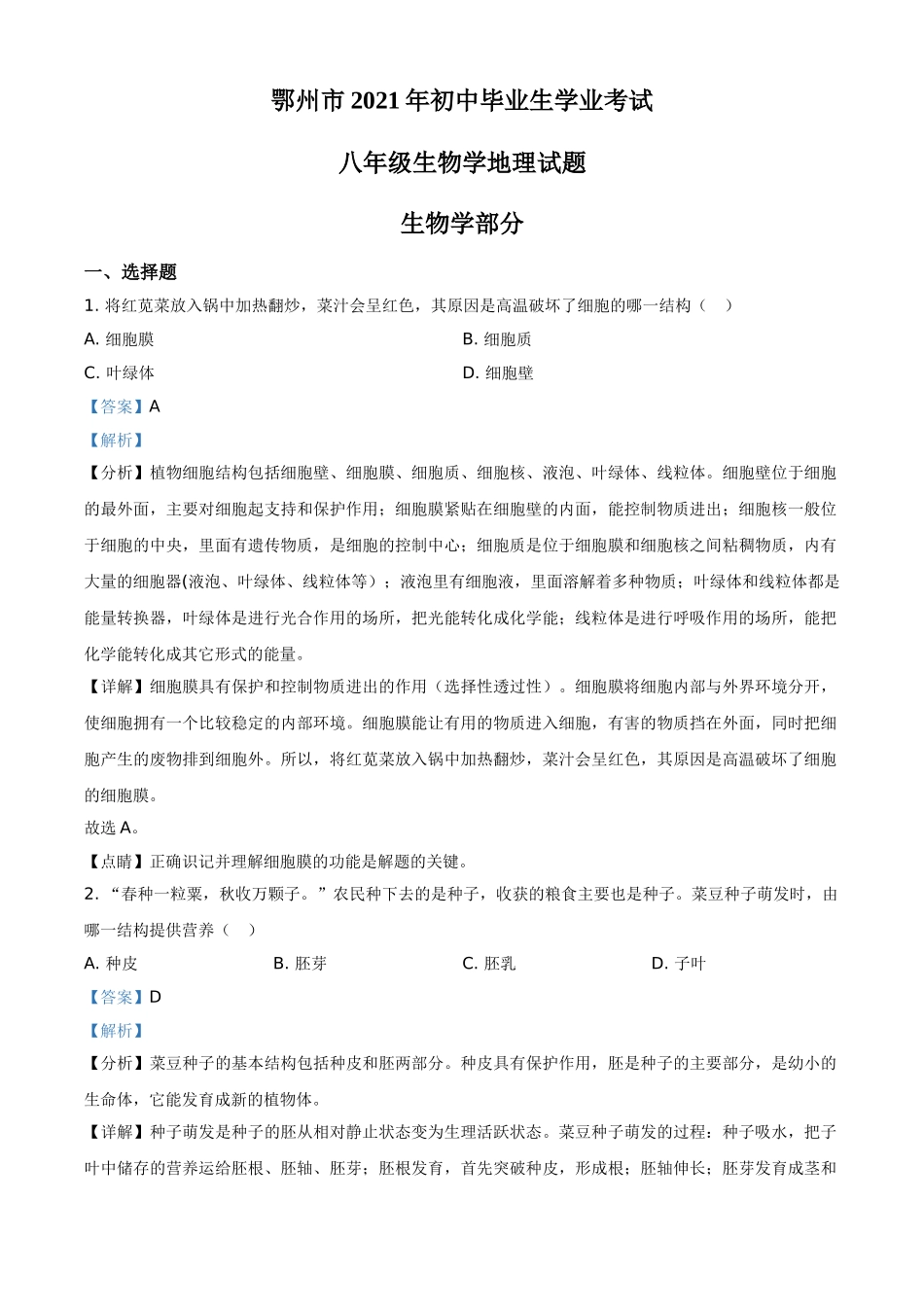 鄂州市 2021 年初中毕业生学业考试

八年级生物学地理试题

生物学部分

一、选择题

1. 将红苋菜放入锅中加热翻炒，菜汁会呈红色，其原因是高温破坏了细胞的哪一结构（　）

A. 细胞膜

B. 细胞质

C. 叶绿体

D. 细胞壁

【答案】A

【解析】

【分析】植物细胞结构包括细胞壁、细胞膜、细胞质、细胞核、液泡、叶绿体、线粒体。细胞壁位于细胞的最外面，主要对细胞起支持和保护作用；细胞膜紧贴在细胞壁的内面，能控制物质进出；细胞核一般位于细胞的中央，里面有遗传物质，是细胞的控制中心；细胞质是位于细胞膜和细胞核之间粘稠物质，内有大量的细胞器(液泡、叶绿体、线粒体等）；液泡里有细胞液，里面溶解着多种物质；叶绿体和线粒体都是能量转换器，叶绿体是进行光合作用的场所，把光能转化成化学能；线粒体是进行呼吸作用的场所，能把化学能转化成其它形式的能量。

【详解】细胞膜具有保护和控制物质进出的作用（选择性透过性）。细胞膜将细胞内部与外界环境分开，使细胞拥有一个比较稳定的内部环境。细胞膜能让有用的物质进入细胞，有害的物质挡在外面，同时把细胞产生的废物排到细胞外。所以，将红苋菜放入锅中加热翻炒，菜汁会呈红色，其原因是高温破坏了细胞的细胞膜。

故选 A。

【点睛】正确识记并理解细胞膜的功能是解题的关键。

2. “春种一粒粟，秋收万颗子。”农民种下去的是种子，收获的粮食主要也是种子。菜豆种子萌发时，由哪一结构提供营养（　）

A. 种皮

B. 胚芽

C. 胚乳

D. 子叶

【答案】D

【解析】

【分析】菜豆种子的基本结构包括种皮和胚两部分。种皮具有保护作用，胚是种子的主要部分，是幼小的生命体，它能发育成新的植物体。

【详解】种子萌发是种子的胚从相对静止状态变为生理活跃状态。菜豆种子萌发的过程：种子吸水，把子叶中储存的营养运给胚根、胚轴、胚芽；胚根发育，首先突破种皮，形成根；胚轴伸长；胚芽发育成茎和